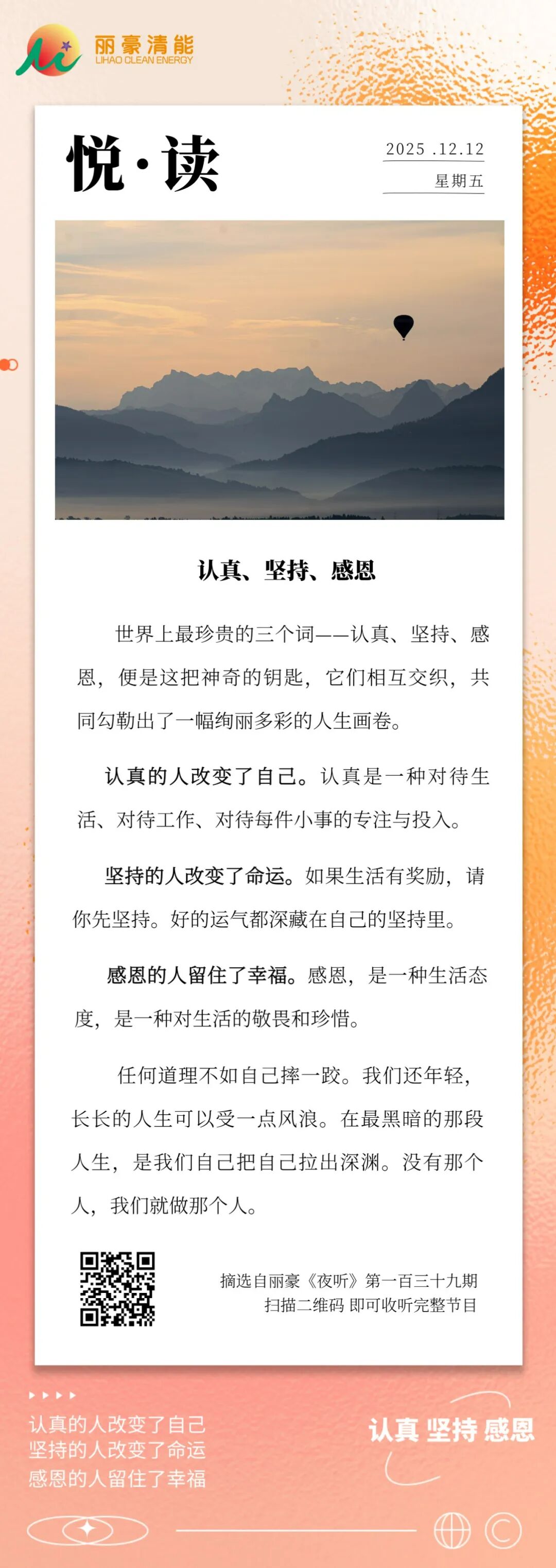 丽豪清能
LIHAO CLEAN ENERGY

悦·读

2025 .12.12
星期五

认真、坚持、感恩

世界上最珍贵的三个词——认真、坚持、感恩，便是这把神奇的钥匙，它们相互交织，共同勾勒出了一幅绚丽多彩的人生画卷。

认真的人改变了自己。认真是一种对待生活、对待工作、对待每件小事的专注与投入。

坚持的人改变了命运。如果生活有奖励，请你先坚持。好的运气都深藏在自己的坚持里。

感恩的人留住了幸福。感恩，是一种生活态度，是一种对生活的敬畏和珍惜。

任何道理不如自己摔一跤。我们还年轻，长长的人生可以受一点风浪。在最黑暗的那段人生，是我们自己把自己拉出深渊。没有那个人，我们就做那个人。

摘选自丽豪《夜听》第一百三十九期
扫描二维码 即可收听完整节目

认真的人改变了自己
坚持的人改变了命运
感恩的人留住了幸福

认真 坚持 感恩